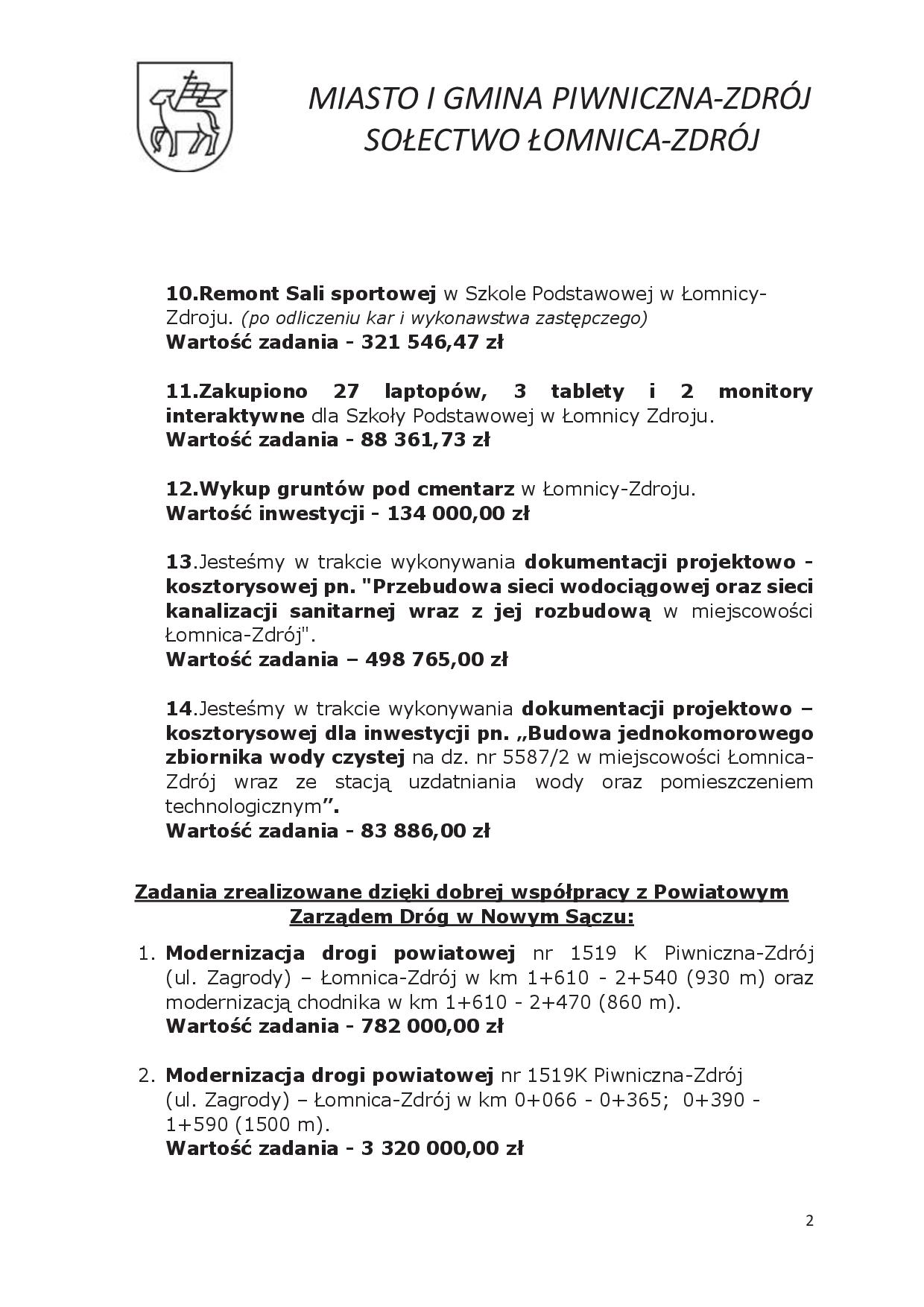 MIASTO I GMINA PIWNICZNA-ZDRÓJ
SOŁECTWO ŁOMNICA-ZDRÓJ

10.Remont Sali sportowej w Szkole Podstawowej w Łomnicy-Zdroju. (po odliczeniu kar i wykonawstwa zastępczego)
Wartość zadania - 321 546,47 zł

11.Zakupiono 27 laptopów, 3 tablety i 2 monitory interaktywne dla Szkoły Podstawowej w Łomnicy Zdroju.
Wartość zadania - 88 361,73 zł

12.Wykup gruntów pod cmentarz w Łomnicy-Zdroju.
Wartość inwestycji - 134 000,00 zł

13.Jesteśmy w trakcie wykonywania dokumentacji projektowo - kosztorysowej pn. "Przebudowa sieci wodociągowej oraz sieci kanalizacji sanitarnej wraz z jej rozbudową w miejscowości Łomnica-Zdrój".
Wartość zadania – 498 765,00 zł

14.Jesteśmy w trakcie wykonywania dokumentacji projektowo – kosztorysowej dla inwestycji pn. „Budowa jednokomorowego zbiornika wody czystej na dz. nr 5587/2 w miejscowości Łomnica-Zdrój wraz ze stacją uzdatniania wody oraz pomieszczeniem technologicznym”.
Wartość zadania - 83 886,00 zł

Zadania zrealizowane dzięki dobrej współpracy z Powiatowym Zarządem Dróg w Nowym Sączu:

1. Modernizacja drogi powiatowej nr 1519 K Piwniczna-Zdrój (ul. Zagrody) – Łomnica-Zdrój w km 1+610 - 2+540 (930 m) oraz modernizacją chodnika w km 1+610 - 2+470 (860 m).
Wartość zadania - 782 000,00 zł

2. Modernizacja drogi powiatowej nr 1519K Piwniczna-Zdrój (ul. Zagrody) – Łomnica-Zdrój w km 0+066 - 0+365; 0+390 - 1+590 (1500 m).
Wartość zadania - 3 320 000,00 zł

2